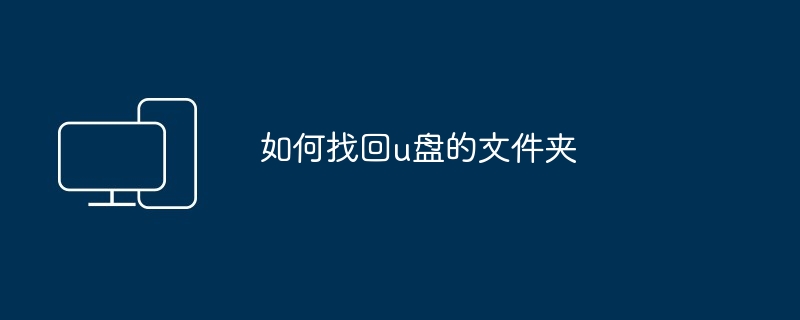 如何找回u盘的文件夹